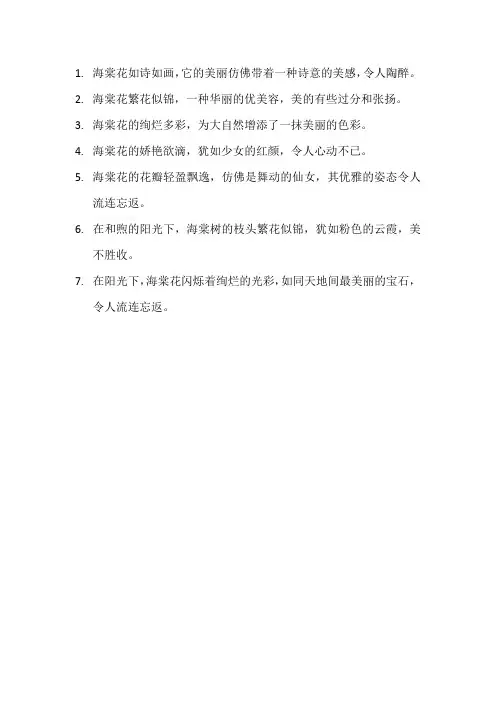 1. 海棠花如诗如画，它的美丽仿佛带着一种诗意的美感，令人陶醉。

2. 海棠花繁花似锦，一种华丽的优美容，美的有些过分和张扬。

3. 海棠花的绚烂多彩，为大自然增添了一抹美丽的色彩。

4. 海棠花的娇艳欲滴，犹如少女的红颜，令人心动不已。

5. 海棠花的花瓣轻盈飘逸，仿佛是舞动的仙女，其优雅的姿态令人流连忘返。

6. 在和煦的阳光下，海棠树的枝头繁花似锦，犹如粉色的云霞，美不胜收。

7. 在阳光下，海棠花闪烁着绚烂的光彩，如同天地间最美丽的宝石，令人流连忘返。